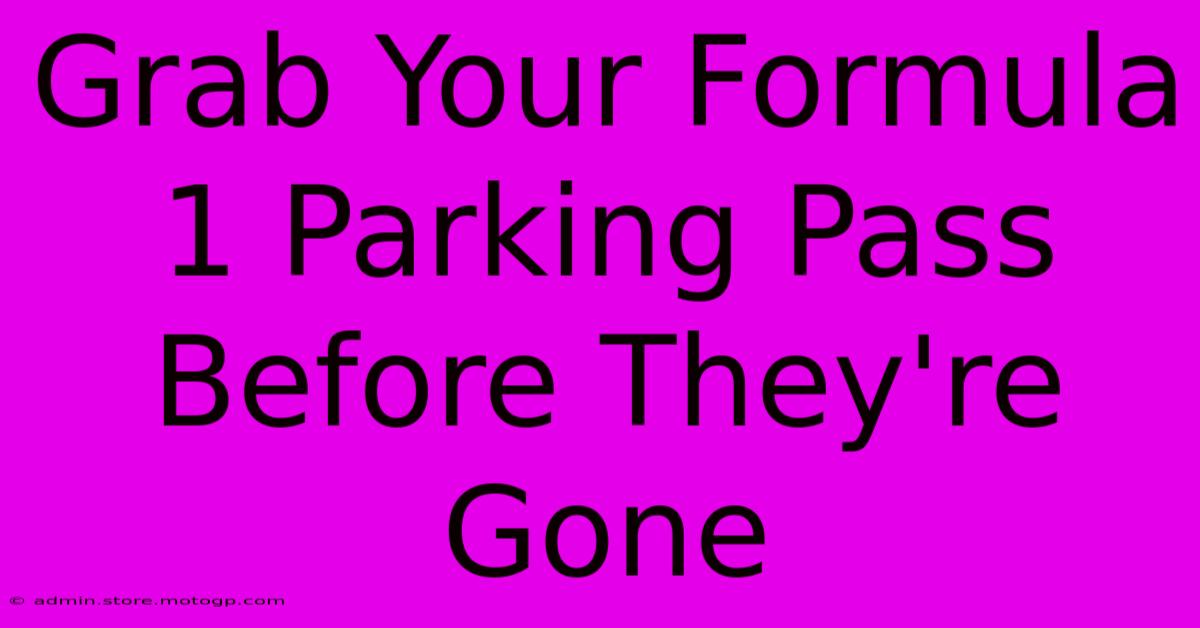 Grab Your Formula 1 Parking Pass Before They're Gone

© admin.store.motogp.com